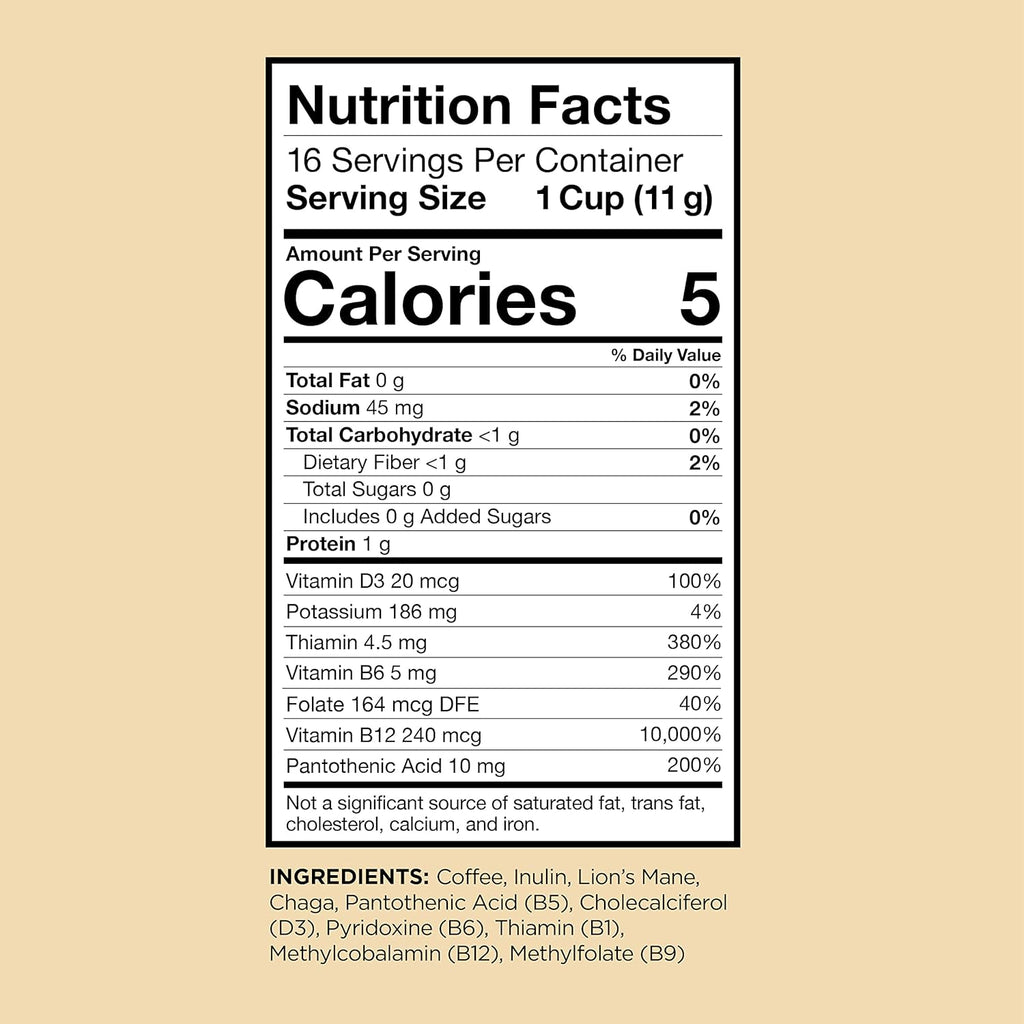 Nutrition Facts

16 Servings Per Container
Serving Size 1 Cup (11 g)

Amount Per Serving
Calories 5

% Daily Value

Total Fat 0 g 0%
Sodium 45 mg 2%
Total Carbohydrate <1 g 0%
Dietary Fiber <1 g 2%
Total Sugars 0 g
Includes 0 g Added Sugars 0%
Protein 1 g

Vitamin D3 20 mcg 100%
Potassium 186 mg 4%
Thiamin 4.5 mg 380%
Vitamin B6 5 mg 290%
Folate 164 mcg DFE 40%
Vitamin B12 240 mcg 10,000%
Pantothenic Acid 10 mg 200%

Not a significant source of saturated fat, trans fat, cholesterol, calcium, and iron.

INGREDIENTS: Coffee, Inulin, Lion's Mane, Chaga, Pantothenic Acid (B5), Cholecalciferol (D3), Pyridoxine (B6), Thiamin (B1), Methylcobalamin (B12), Methylfolate (B9)